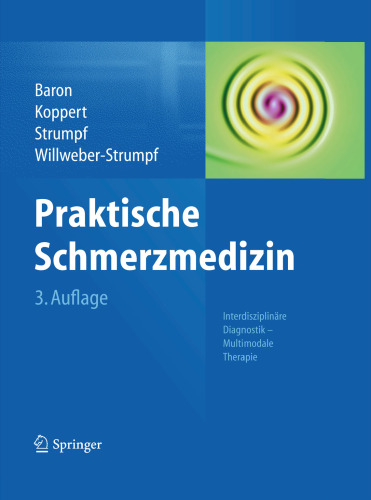 Baron
Koppert
Strumpf
Willweber-Strumpf

Praktische Schmerzmedizin

3. Auflage

Interdisziplinäre Diagnostik – Multimodale Therapie

Springer